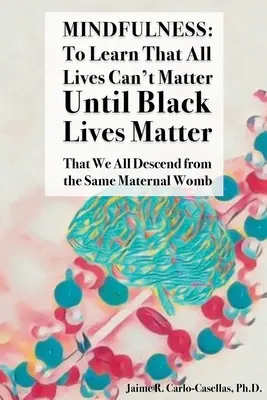 MINDFULNESS:
To Learn That All Lives Can't Matter Until Black Lives Matter

That We All Descend from the Same Maternal Womb

Jaime R. Carlo-Casellas, Ph.D.